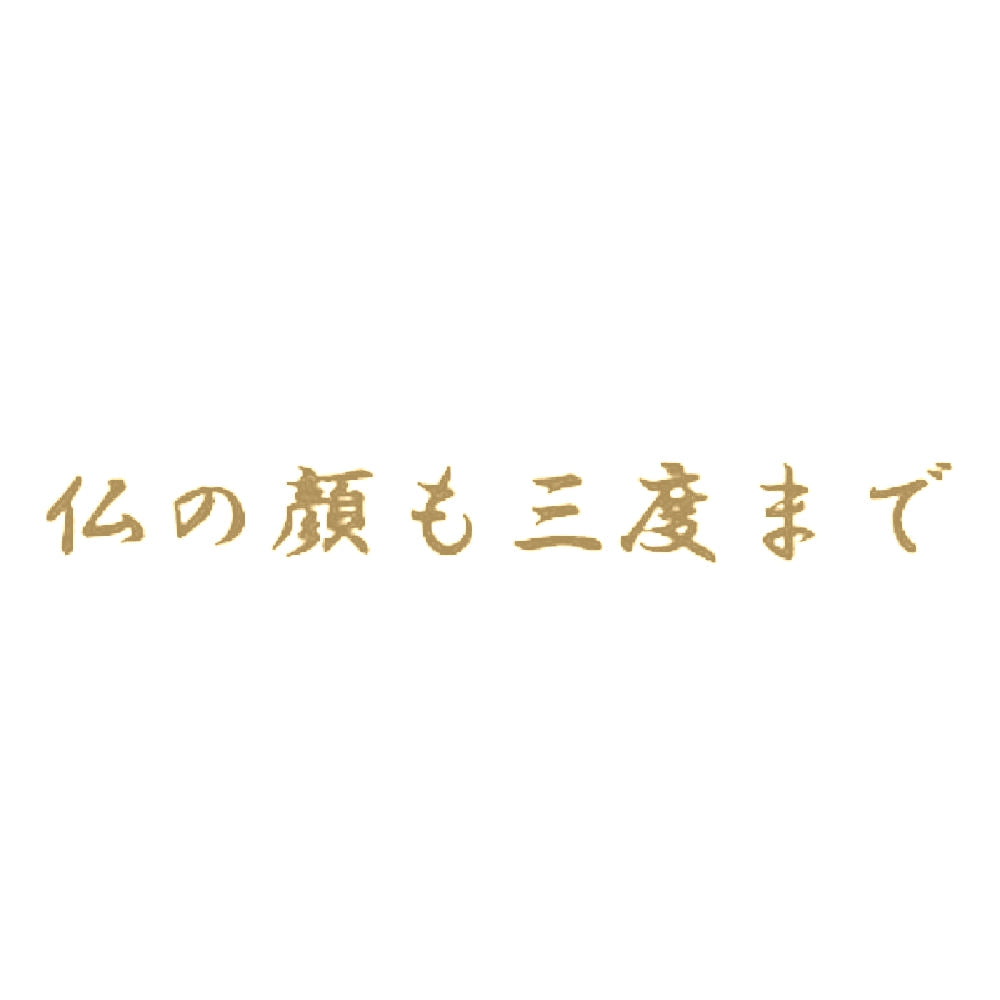 仏の顔も三度まで